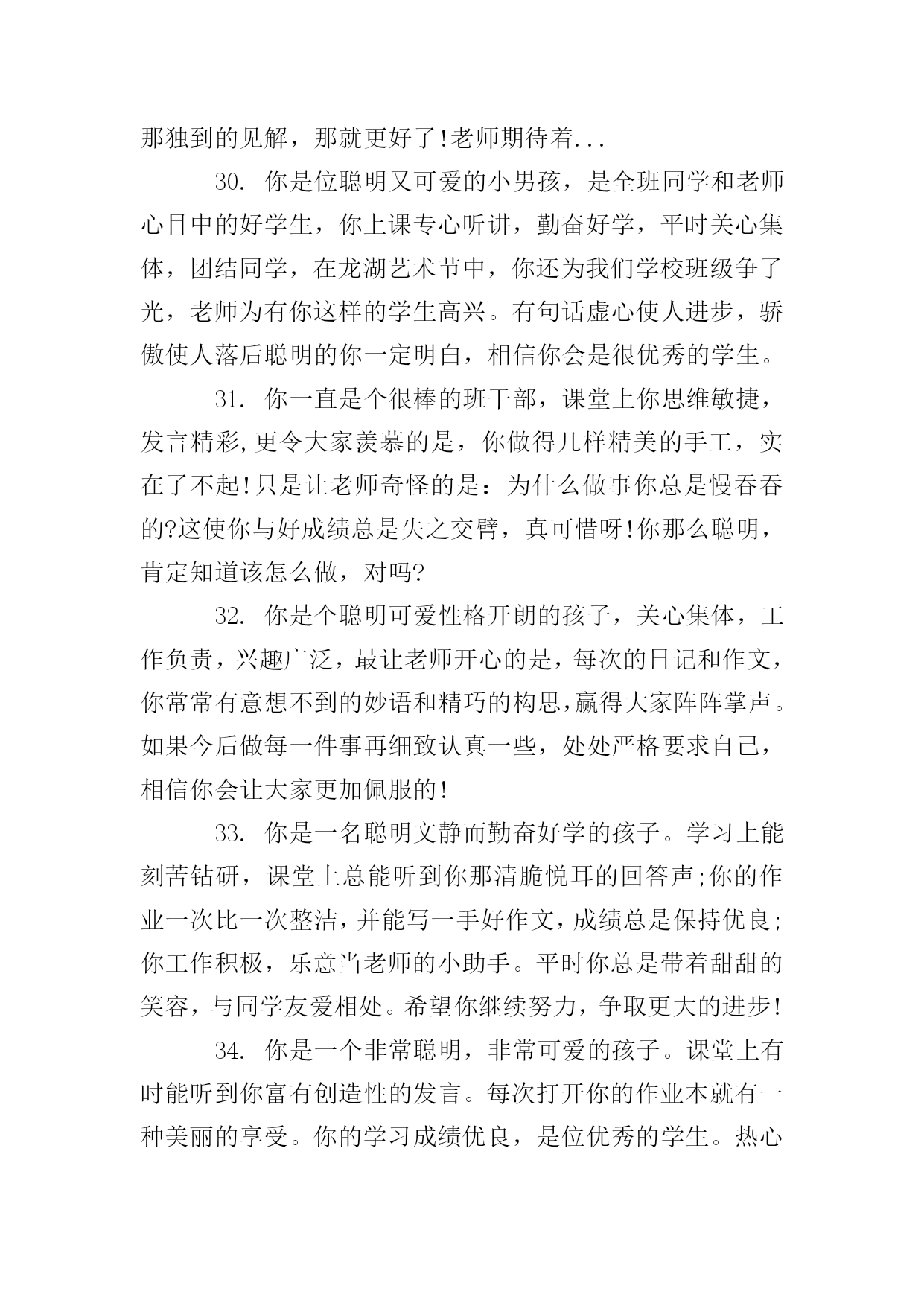 那独到的见解，那就更好了!老师期待着...

30. 你是位聪明又可爱的小男孩，是全班同学和老师心目中的好学生，你上课专心听讲，勤奋好学，平时关心集体，团结同学，在龙湖艺术节中，你还为我们学校班级争了光，老师为有你这样的学生高兴。有句话虚心使人进步，骄傲使人落后聪明的你一定明白，相信你会是很优秀的学生。

31. 你一直是个很棒的班干部，课堂上你思维敏捷，发言精彩,更令大家羡慕的是，你做得几样精美的手工，实在了不起!只是让老师奇怪的是：为什么做事你总是慢吞吞的?这使你与好成绩总是失之交臂，真可惜呀!你那么聪明，肯定知道该怎么做，对吗?

32. 你是个聪明可爱性格开朗的孩子，关心集体，工作负责，兴趣广泛，最让老师开心的是，每次的日记和作文，你常常有意想不到的妙语和精巧的构思,赢得大家阵阵掌声。如果今后做每一件事再细致认真一些，处处严格要求自己，相信你会让大家更加佩服的!

33. 你是一名聪明文静而勤奋好学的孩子。学习上能刻苦钻研，课堂上总能听到你那清脆悦耳的回答声;你的作业一次比一次整洁，并能写一手好作文，成绩总是保持优良;你工作积极，乐意当老师的小助手。平时你总是带着甜甜的笑容，与同学友爱相处。希望你继续努力，争取更大的进步!

34. 你是一个非常聪明，非常可爱的孩子。课堂上有时能听到你富有创造性的发言。每次打开你的作业本就有一种美丽的享受。你的学习成绩优良，是位优秀的学生。热心